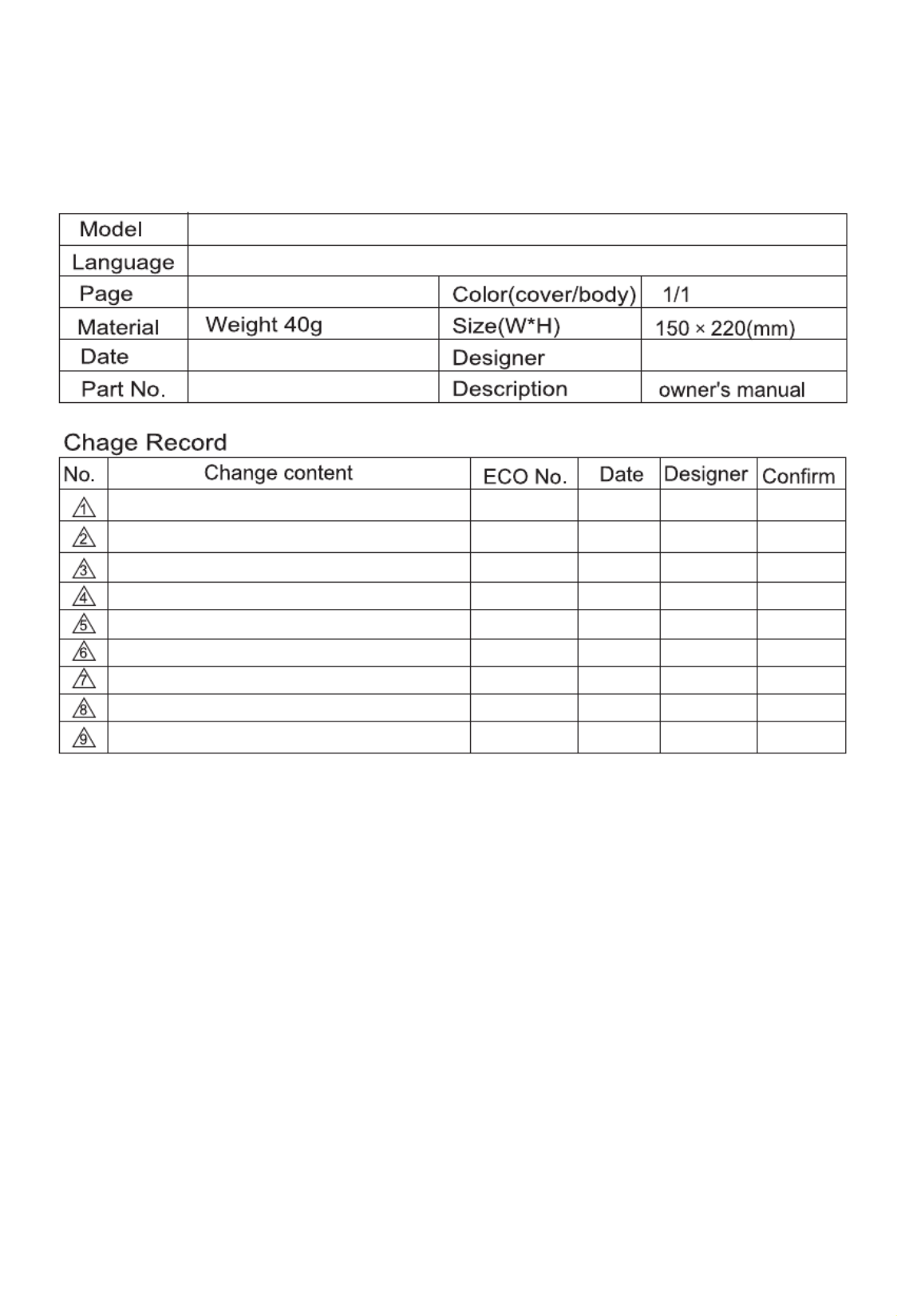 | Model | | | |
|---|---|---|---|
| Language | | | |
| Page | | Color(cover/body) | 1/1 |
| Material | Weight 40g | Size(W*H) | 150 × 220(mm) |
| Date | | Designer | |
| Part No. | | Description | owner's manual |

Chage Record

| No. | Change content | ECO No. | Date | Designer | Confirm |
|---|---|---|---|---|---|
| 1 | | | | | |
| 2 | | | | | |
| 3 | | | | | |
| 4 | | | | | |
| 5 | | | | | |
| 6 | | | | | |
| 7 | | | | | |
| 8 | | | | | |
| 9 | | | | | |